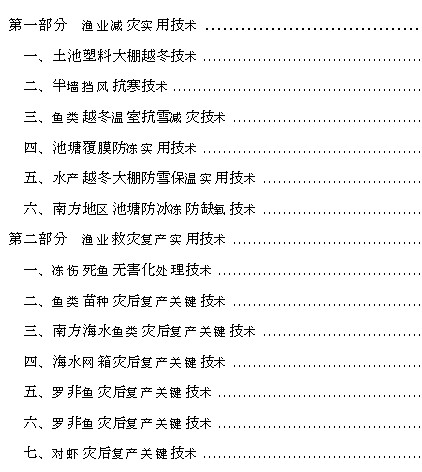 第一部分 渔业减灾实用技术

一、土池塑料大棚越冬技术

二、半墙挡风抗寒技术

三、鱼类越冬温室抗雪减灾技术

四、池塘覆膜防冻实用技术

五、水产越冬大棚防雪保温实用技术

六、南方地区池塘防冰冻防缺氧技术

第二部分 渔业救灾复产实用技术

一、冻伤死鱼无害化处理技术

二、鱼类苗种灾后复产关键技术

三、南方海水鱼类灾后复产关键技术

四、海水网箱灾后复产关键技术

五、罗非鱼灾后复产关键技术

六、罗非鱼灾后复产关键技术

七、对虾灾后复产关键技术